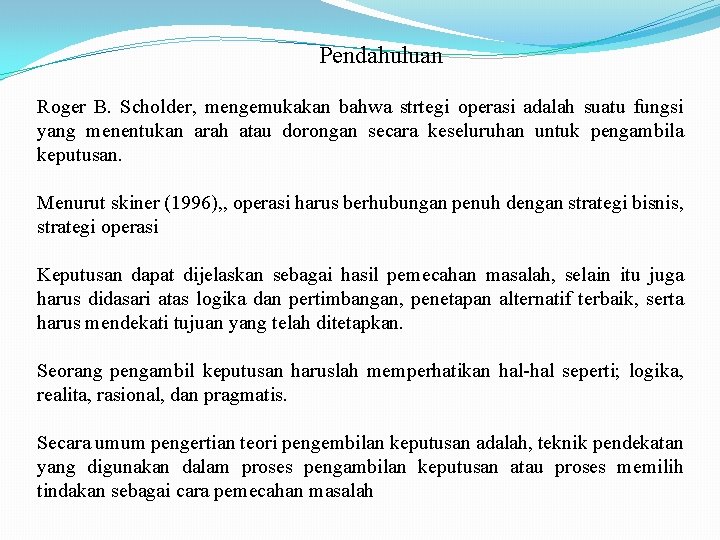 Pendahuluan

Roger B. Scholder, mengemukakan bahwa strtegi operasi adalah suatu fungsi yang menentukan arah atau dorongan secara keseluruhan untuk pengambila keputusan.

Menurut skiner (1996),, operasi harus berhubungan penuh dengan strategi bisnis, strategi operasi

Keputusan dapat dijelaskan sebagai hasil pemecahan masalah, selain itu juga harus didasari atas logika dan pertimbangan, penetapan alternatif terbaik, serta harus mendekati tujuan yang telah ditetapkan.

Seorang pengambil keputusan haruslah memperhatikan hal-hal seperti; logika, realita, rasional, dan pragmatis.

Secara umum pengertian teori pengembilan keputusan adalah, teknik pendekatan yang digunakan dalam proses pengambilan keputusan atau proses memilih tindakan sebagai cara pemecahan masalah